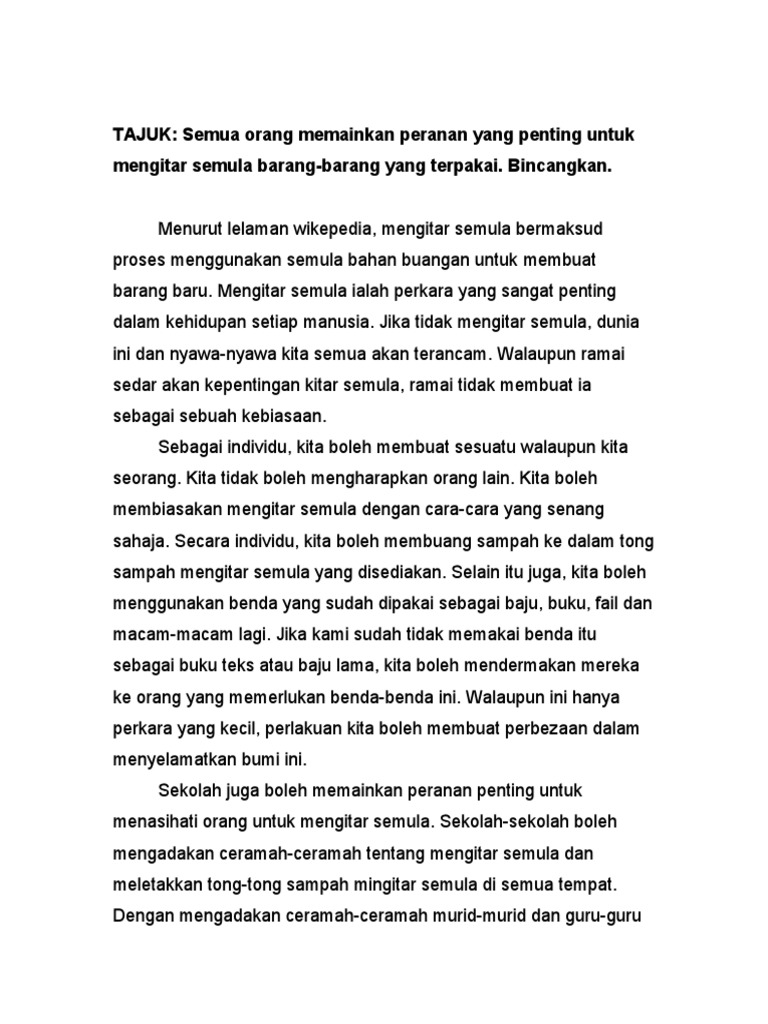 TAJUK: Semua orang memainkan peranan yang penting untuk mengitar semula barang-barang yang terpakai. Bincangkan.

Menurut lelaman wikepedia, mengitar semula bermaksud proses menggunakan semula bahan buangan untuk membuat barang baru. Mengitar semula ialah perkara yang sangat penting dalam kehidupan setiap manusia. Jika tidak mengitar semula, dunia ini dan nyawa-nyawa kita semua akan terancam. Walaupun ramai sedar akan kepentingan kitar semula, ramai tidak membuat ia sebagai sebuah kebiasaan.

Sebagai individu, kita boleh membuat sesuatu walaupun kita seorang. Kita tidak boleh mengharapkan orang lain. Kita boleh membiasakan mengitar semula dengan cara-cara yang senang sahaja. Secara individu, kita boleh membuang sampah ke dalam tong sampah mengitar semula yang disediakan. Selain itu juga, kita boleh menggunakan benda yang sudah dipakai sebagai baju, buku, fail dan macam-macam lagi. Jika kami sudah tidak memakai benda itu sebagai buku teks atau baju lama, kita boleh mendermakan mereka ke orang yang memerlukan benda-benda ini. Walaupun ini hanya perkara yang kecil, perlakuan kita boleh membuat perbezaan dalam menyelamatkan bumi ini.

Sekolah juga boleh memainkan peranan penting untuk menasihati orang untuk mengitar semula. Sekolah-sekolah boleh mengadakan ceramah-ceramah tentang mengitar semula dan meletakkan tong-tong sampah mingitar semula di semua tempat. Dengan mengadakan ceramah-ceramah murid-murid dan guru-guru